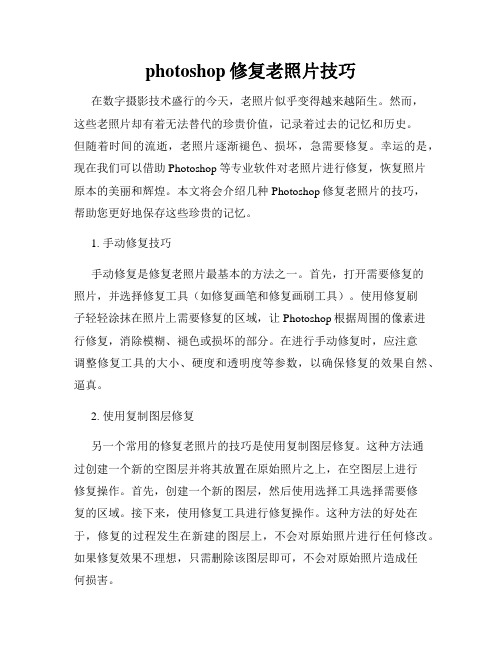 photoshop 修复老照片技巧

在数字摄影技术盛行的今天，老照片似乎变得越来越陌生。然而，这些老照片却有着无法替代的珍贵价值，记录着过去的记忆和历史。但随着时间的流逝，老照片逐渐褪色、损坏，急需要修复。幸运的是，现在我们可以借助 Photoshop 等专业软件对老照片进行修复，恢复照片原本的美丽和辉煌。本文将会介绍几种 Photoshop 修复老照片的技巧，帮助您更好地保存这些珍贵的记忆。

1. 手动修复技巧

手动修复是修复老照片最基本的方法之一。首先，打开需要修复的照片，并选择修复工具（如修复画笔和修复画刷工具）。使用修复刷子轻轻涂抹在照片上需要修复的区域，让 Photoshop 根据周围的像素进行修复，消除模糊、褪色或损坏的部分。在进行手动修复时，应注意调整修复工具的大小、硬度和透明度等参数，以确保修复的效果自然、逼真。

2. 使用复制图层修复

另一个常用的修复老照片的技巧是使用复制图层修复。这种方法通过创建一个新的空图层并将其放置在原始照片之上，在空图层上进行修复操作。首先，创建一个新的图层，然后使用选择工具选择需要修复的区域。接下来，使用修复工具进行修复操作。这种方法的好处在于，修复的过程发生在新建的图层上，不会对原始照片进行任何修改。如果修复效果不理想，只需删除该图层即可，不会对原始照片造成任何损害。